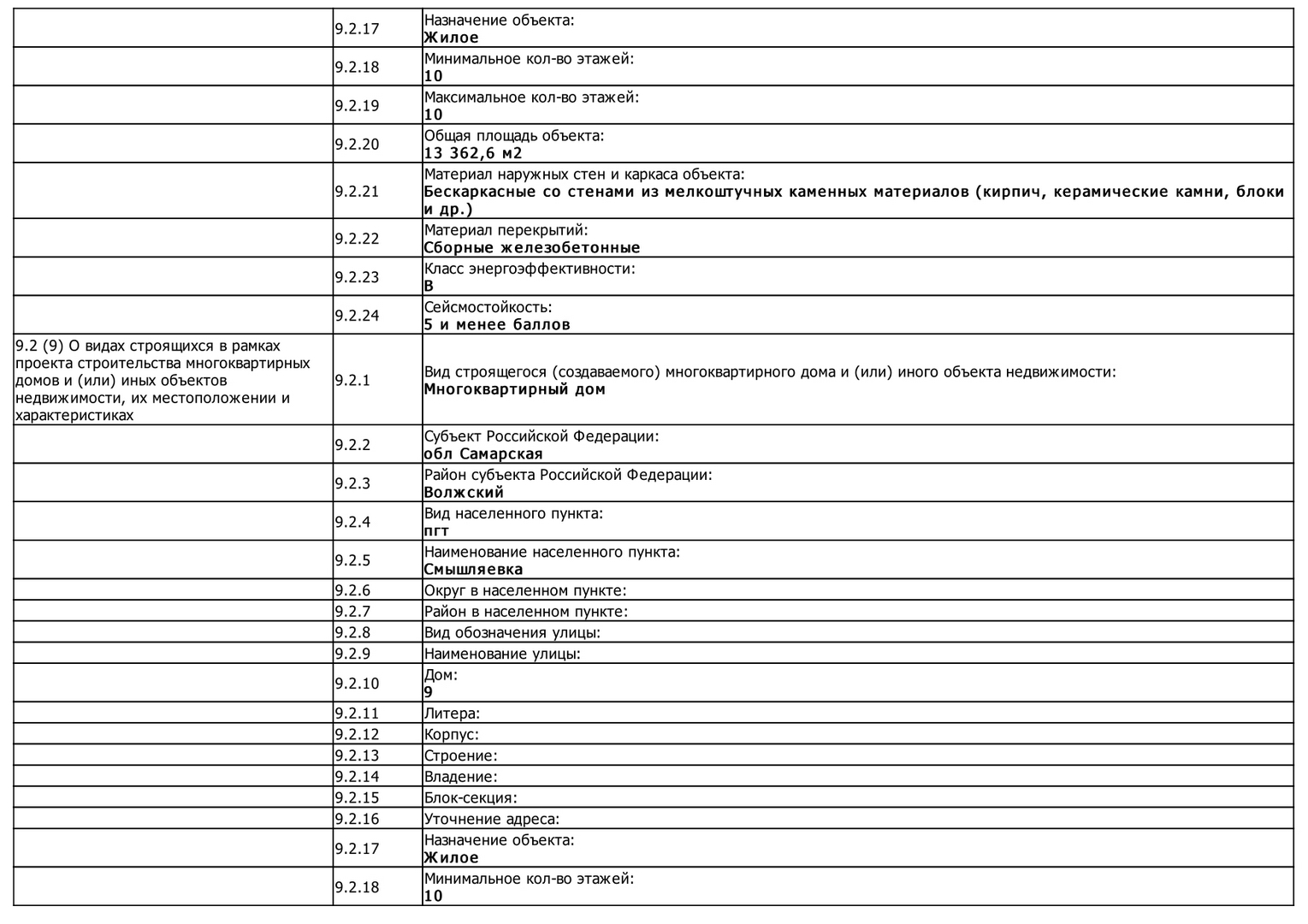 |  |  |  |
|---|---|---|
|  | 9.2.17 | Назначение объекта: **Жилое** |
|  | 9.2.18 | Минимальное кол-во этажей: **10** |
|  | 9.2.19 | Максимальное кол-во этажей: **10** |
|  | 9.2.20 | Общая площадь объекта: **13 362,6 м2** |
|  | 9.2.21 | Материал наружных стен и каркаса объекта: **Бескаркасные со стенами из мелкоштучных каменных материалов (кирпич, керамические камни, блоки и др.)** |
|  | 9.2.22 | Материал перекрытий: **Сборные железобетонные** |
|  | 9.2.23 | Класс энергоэффективности: **B** |
|  | 9.2.24 | Сейсмостойкость: **5 и менее баллов** |
| 9.2 (9) О видах строящихся в рамках проекта строительства многоквартирных домов и (или) иных объектов недвижимости, их местоположении и характеристиках | 9.2.1 | Вид строящегося (создаваемого) многоквартирного дома и (или) иного объекта недвижимости: **Многоквартирный дом** |
|  | 9.2.2 | Субъект Российской Федерации: **обл Самарская** |
|  | 9.2.3 | Район субъекта Российской Федерации: **Волжский** |
|  | 9.2.4 | Вид населенного пункта: **пгт** |
|  | 9.2.5 | Наименование населенного пункта: **Смышляевка** |
|  | 9.2.6 | Округ в населенном пункте: |
|  | 9.2.7 | Район в населенном пункте: |
|  | 9.2.8 | Вид обозначения улицы: |
|  | 9.2.9 | Наименование улицы: |
|  | 9.2.10 | Дом: **9** |
|  | 9.2.11 | Литера: |
|  | 9.2.12 | Корпус: |
|  | 9.2.13 | Строение: |
|  | 9.2.14 | Владение: |
|  | 9.2.15 | Блок-секция: |
|  | 9.2.16 | Уточнение адреса: |
|  | 9.2.17 | Назначение объекта: **Жилое** |
|  | 9.2.18 | Минимальное кол-во этажей: **10** |